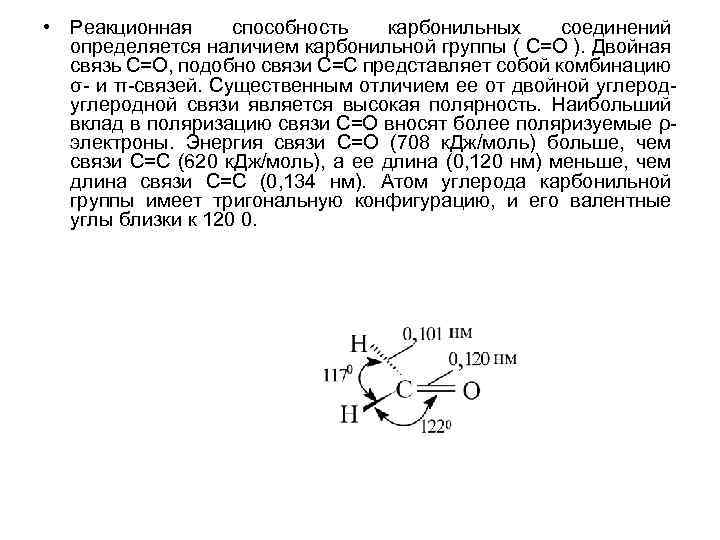 • Реакционная способность карбонильных соединений определяется наличием карбонильной группы ( С=О ). Двойная связь С=О, подобно связи С=С представляет собой комбинацию σ- и π-связей. Существенным отличием ее от двойной углерод-углеродной связи является высокая полярность. Наибольший вклад в поляризацию связи С=О вносят более поляризуемые ρ-электроны. Энергия связи С=О (708 кДж/моль) больше, чем связи С=С (620 кДж/моль), а ее длина (0,120 нм) меньше, чем длина связи С=С (0,134 нм). Атом углерода карбонильной группы имеет тригональную конфигурацию, и его валентные углы близки к 120 0.

H
0,101 нм
0,120 нм
$117^0$
C
O
H
$122^0$